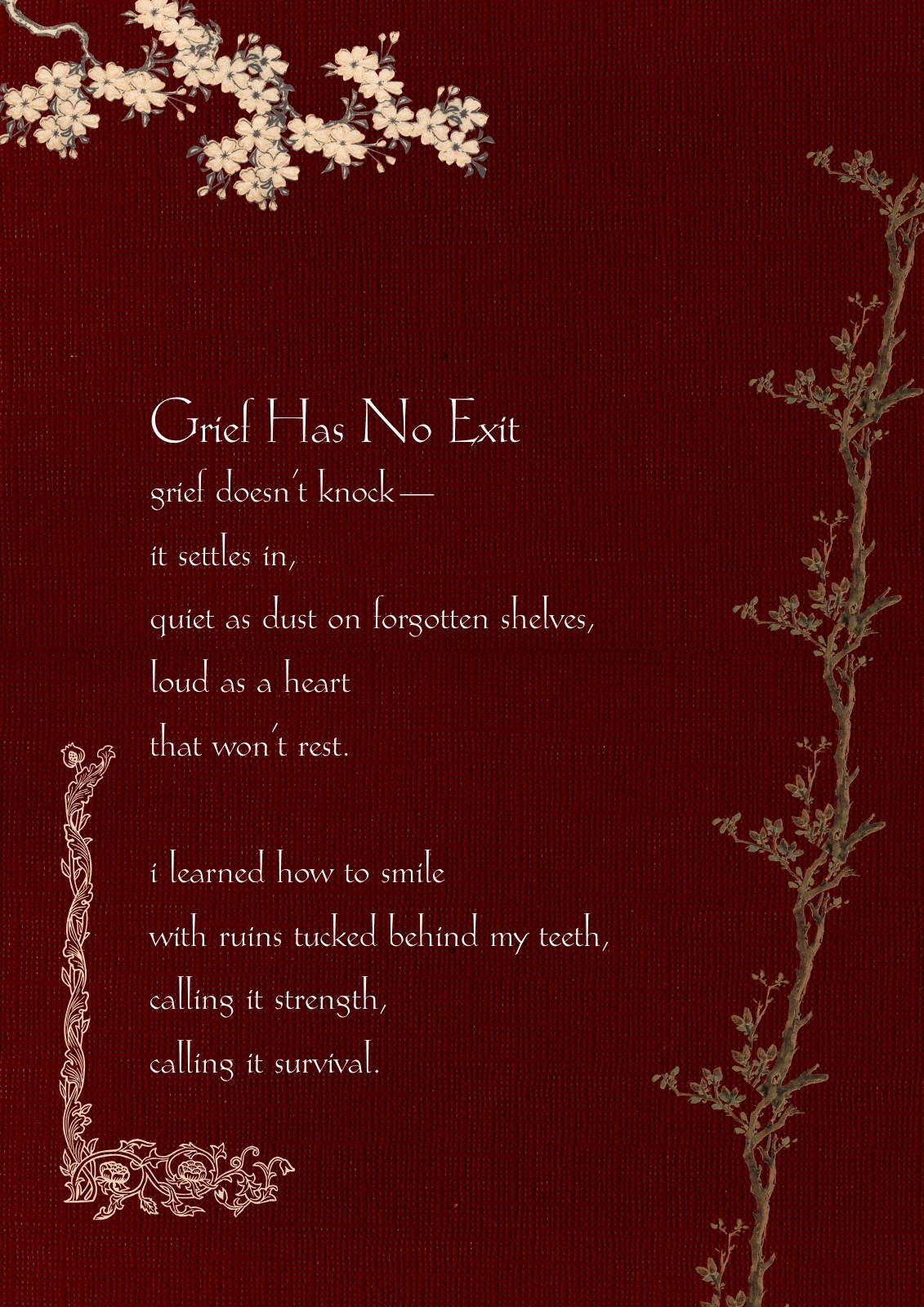 Grief Has No Exit

grief doesn't knock—
it settles in,
quiet as dust on forgotten shelves,
loud as a heart
that won't rest.

i learned how to smile
with ruins tucked behind my teeth,
calling it strength,
calling it survival.